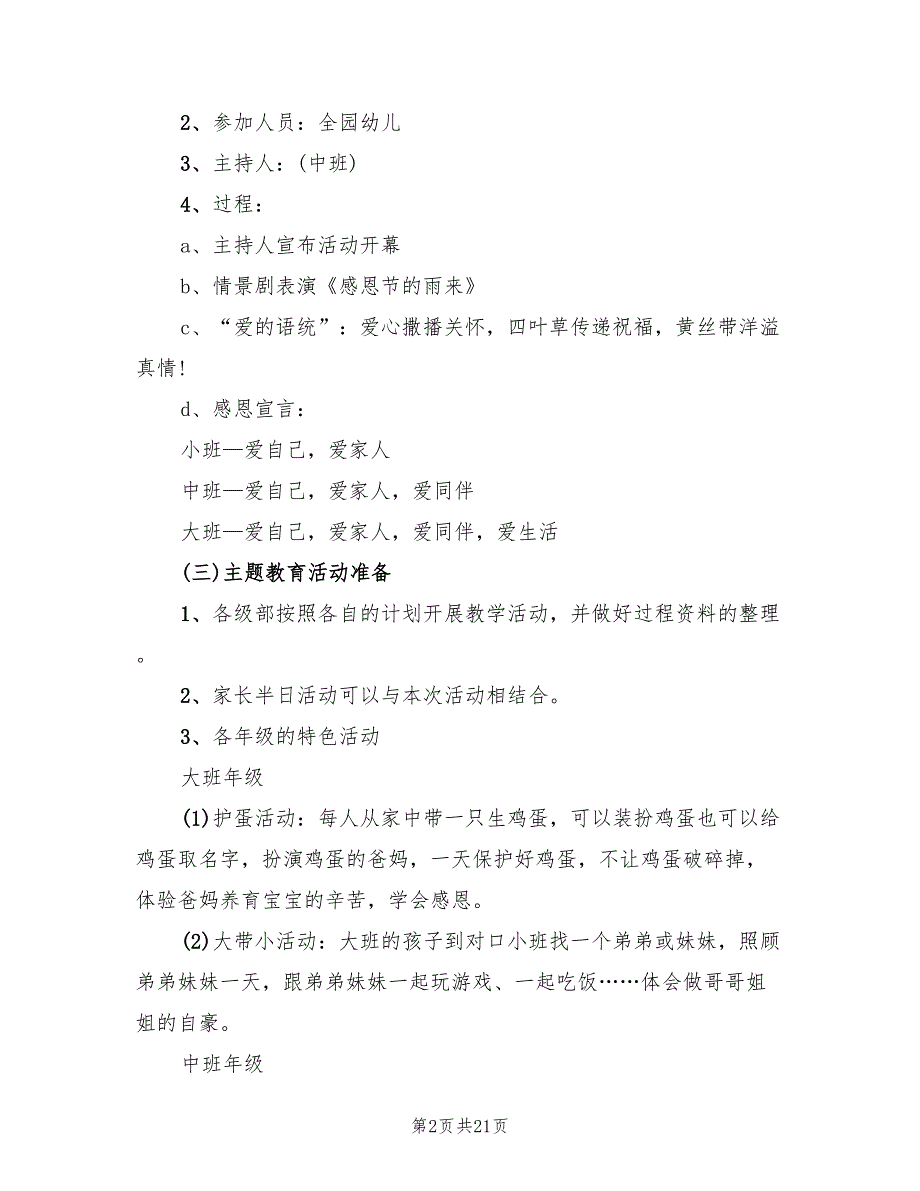 2、参加人员：全园幼儿

3、主持人：(中班)

4、过程：

a、主持人宣布活动开幕

b、情景剧表演《感恩节的雨来》

c、“爱的语统”：爱心撒播关怀，四叶草传递祝福，黄丝带洋溢真情!

d、感恩宣言：

小班—爱自己，爱家人

中班—爱自己，爱家人，爱同伴

大班—爱自己，爱家人，爱同伴，爱生活

(三)主题教育活动准备

1、各级部按照各自的计划开展教学活动，并做好过程资料的整理。

2、家长半日活动可以与本次活动相结合。

3、各年级的特色活动

大班年级

(1)护蛋活动：每人从家中带一只生鸡蛋，可以装扮鸡蛋也可以给鸡蛋取名字，扮演鸡蛋的爸妈，一天保护好鸡蛋，不让鸡蛋破碎掉，体验爸妈养育宝宝的辛苦，学会感恩。

(2)大带小活动：大班的孩子到对口小班找一个弟弟或妹妹，照顾弟弟妹妹一天，跟弟弟妹妹一起玩游戏、一起吃饭……体会做哥哥姐姐的自豪。

中班年级

第2页 共21页